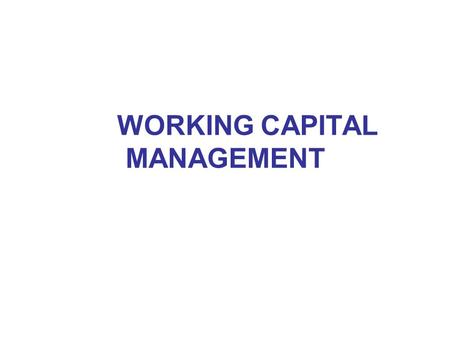 WORKING CAPITAL MANAGEMENT